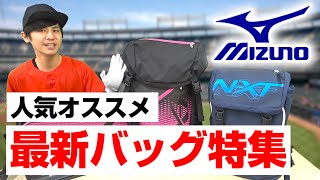 MIZUNO

NXT

人気オススメ

最新バッグ特集